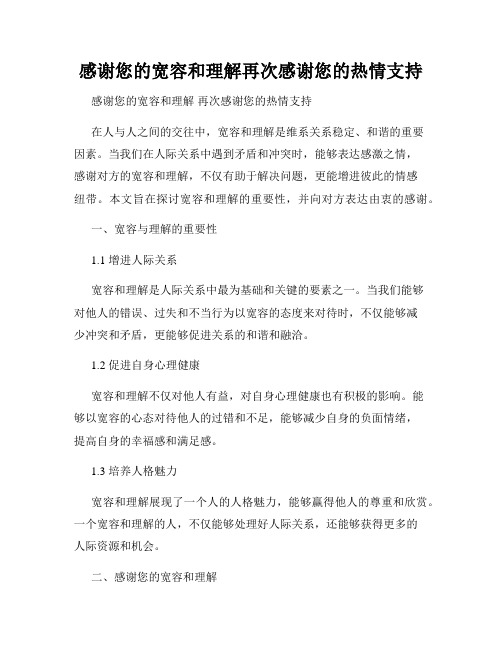 感谢您的宽容和理解再次感谢您的热情支持

感谢您的宽容和理解 再次感谢您的热情支持

在人与人之间的交往中，宽容和理解是维系关系稳定、和谐的重要因素。当我们在人际关系中遇到矛盾和冲突时，能够表达感激之情，感谢对方的宽容和理解，不仅有助于解决问题，更能增进彼此的情感纽带。本文旨在探讨宽容和理解的重要性，并向对方表达由衷的感谢。

一、宽容与理解的重要性

1.1 增进人际关系

宽容和理解是人际关系中最为基础和关键的要素之一。当我们能够对他人的错误、过失和不当行为以宽容的态度来对待时，不仅能够减少冲突和矛盾，更能够促进关系的和谐和融洽。

1.2 促进自身心理健康

宽容和理解不仅对他人有益，对自身心理健康也有积极的影响。能够以宽容的心态对待他人的过错和不足，能够减少自身的负面情绪，提高自身的幸福感和满足感。

1.3 培养人格魅力

宽容和理解展现了一个人的人格魅力，能够赢得他人的尊重和欣赏。一个宽容和理解的人，不仅能够处理好人际关系，还能够获得更多的人际资源和机会。

二、感谢您的宽容和理解